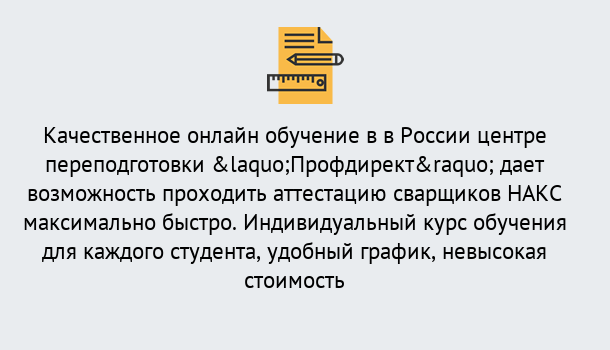 Качественное онлайн обучение в в России центре переподготовки &laquo;Профдирект&raquo; дает возможность проходить аттестацию сварщиков НАКС максимально быстро. Индивидуальный курс обучения для каждого студента, удобный график, невысокая стоимость